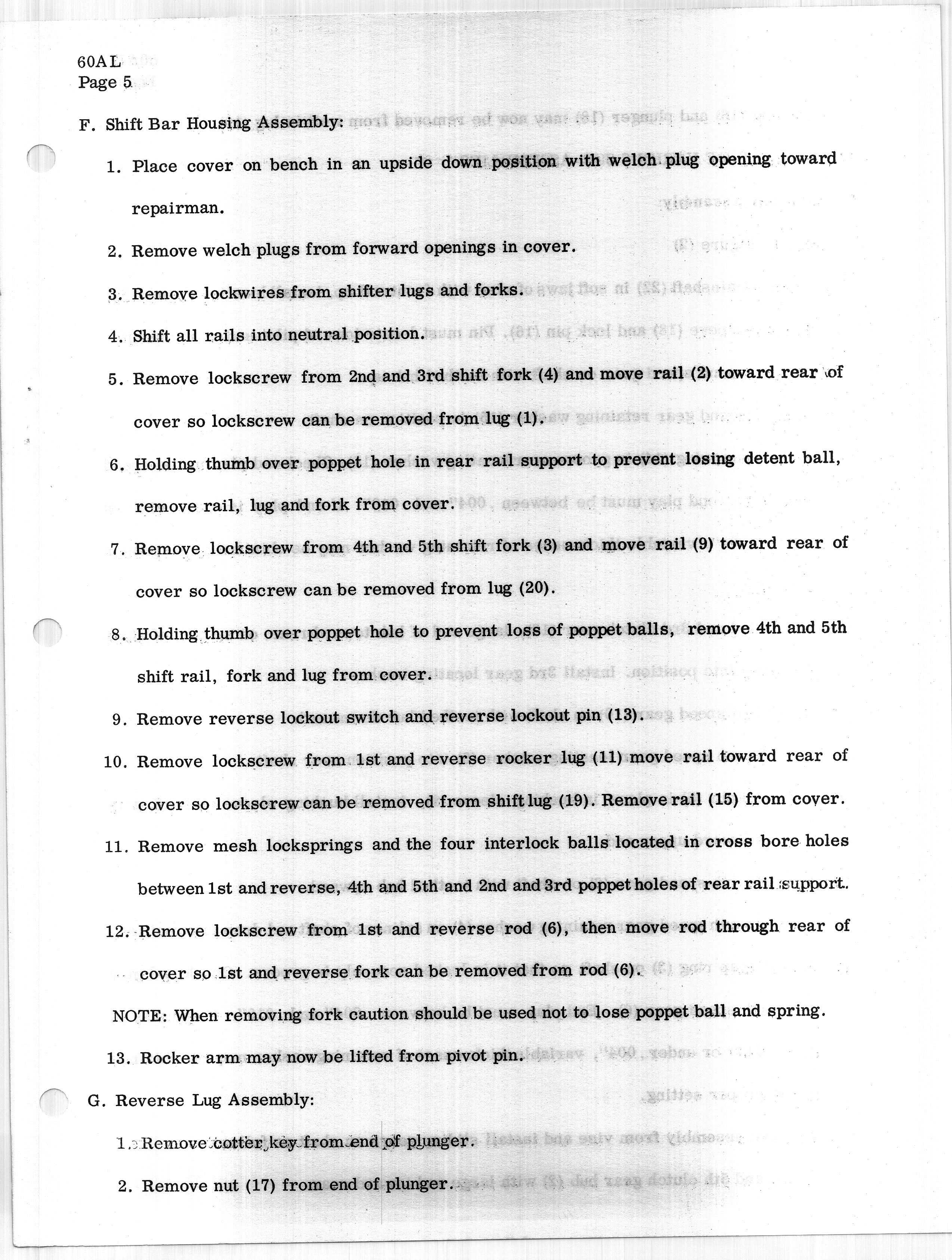 60AL
Page 5

F. Shift Bar Housing Assembly:

1. Place cover on bench in an upside down position with welch plug opening toward repairman.

2. Remove welch plugs from forward openings in cover.

3. Remove lockwires from shifter lugs and forks.

4. Shift all rails into neutral position.

5. Remove lockscrew from 2nd and 3rd shift fork (4) and move rail (2) toward rear of cover so lockscrew can be removed from lug (1).

6. Holding thumb over poppet hole in rear rail support to prevent losing detent ball, remove rail, lug and fork from cover.

7. Remove lockscrew from 4th and 5th shift fork (3) and move rail (9) toward rear of cover so lockscrew can be removed from lug (20).

8. Holding thumb over poppet hole to prevent loss of poppet balls, remove 4th and 5th shift rail, fork and lug from cover.

9. Remove reverse lockout switch and reverse lockout pin (13).

10. Remove lockscrew from 1st and reverse rocker lug (11) move rail toward rear of cover so lockscrew can be removed from shift lug (19). Remove rail (15) from cover.

11. Remove mesh locksprings and the four interlock balls located in cross bore holes between 1st and reverse, 4th and 5th and 2nd and 3rd poppet holes of rear rail support.

12. Remove lockscrew from 1st and reverse rod (6), then move rod through rear of cover so 1st and reverse fork can be removed from rod (6).

NOTE: When removing fork caution should be used not to lose poppet ball and spring.

13. Rocker arm may now be lifted from pivot pin.

G. Reverse Lug Assembly:

1. Remove cotter key from end of plunger.

2. Remove nut (17) from end of plunger.